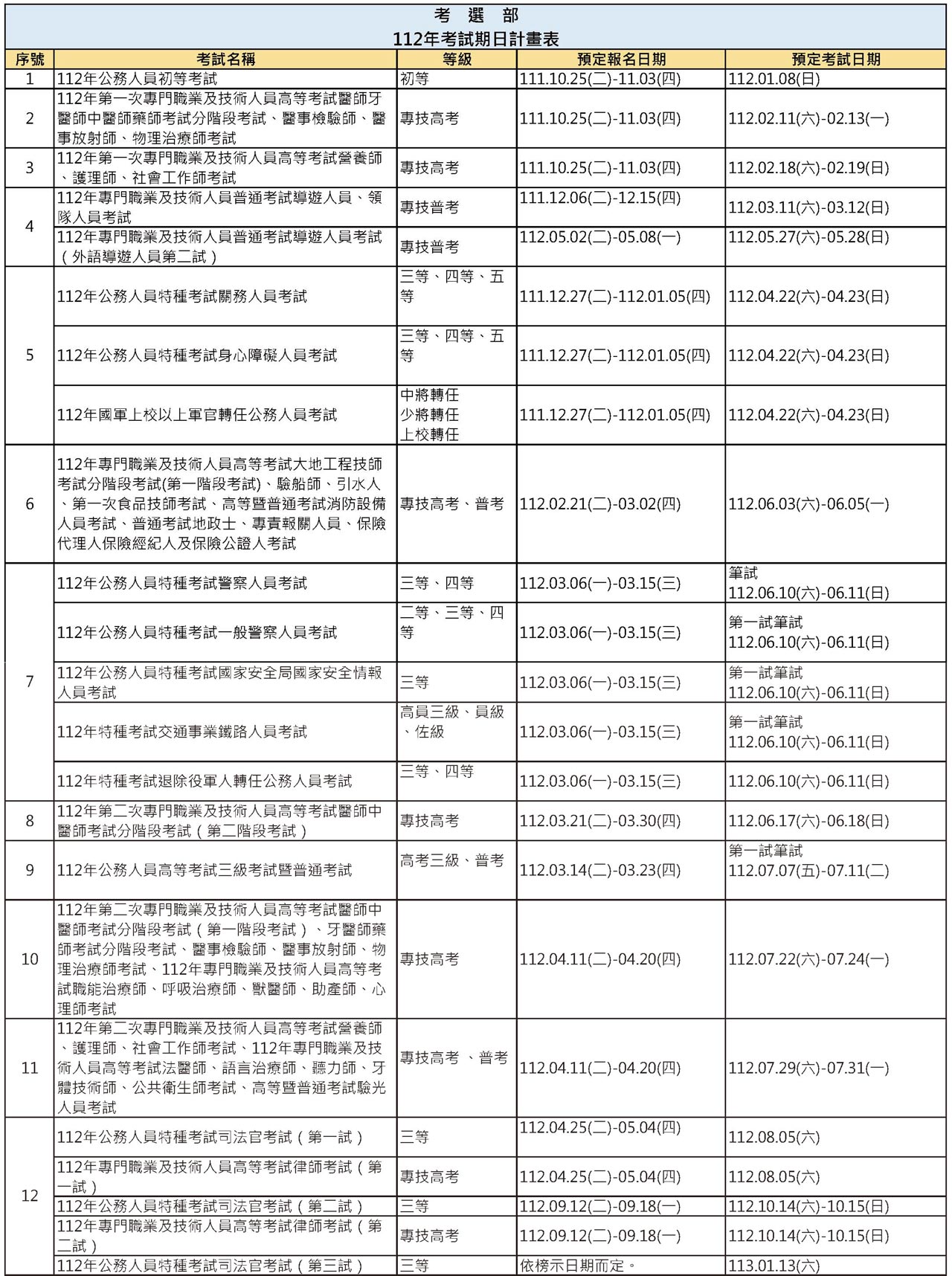 考 選 部
112年考試期日計畫表

| 序號 | 考試名稱 | 等級 | 預定報名日期 | 預定考試日期 |
|---|---|---|---|---|
| 1 | 112年公務人員初等考試 | 初等 | 111.10.25(二)-11.03(四) | 112.01.08(日) |
| 2 | 112年第一次專門職業及技術人員高等考試醫師牙醫師中醫師藥師考試分階段考試、醫事檢驗師、醫事放射師、物理治療師考試 | 專技高考 | 111.10.25(二)-11.03(四) | 112.02.11(六)-02.13(一) |
| 3 | 112年第一次專門職業及技術人員高等考試營養師、護理師、社會工作師考試 | 專技高考 | 111.10.25(二)-11.03(四) | 112.02.18(六)-02.19(日) |
| 4 | 112年專門職業及技術人員普通考試導遊人員、領隊人員考試 | 專技普考 | 111.12.06(二)-12.15(四) | 112.03.11(六)-03.12(日) |
| 4 | 112年專門職業及技術人員普通考試導遊人員考試（外語導遊人員第二試） | 專技普考 | 112.05.02(二)-05.08(一) | 112.05.27(六)-05.28(日) |
| 5 | 112年公務人員特種考試關務人員考試 | 三等、四等、五等 | 111.12.27(二)-112.01.05(四) | 112.04.22(六)-04.23(日) |
| 5 | 112年公務人員特種考試身心障礙人員考試 | 三等、四等、五等 | 111.12.27(二)-112.01.05(四) | 112.04.22(六)-04.23(日) |
| 5 | 112年國軍上校以上軍官轉任公務人員考試 | 中將轉任 少將轉任 上校轉任 | 111.12.27(二)-112.01.05(四) | 112.04.22(六)-04.23(日) |
| 6 | 112年專門職業及技術人員高等考試大地工程技師考試分階段考試(第一階段考試)、驗船師、引水人、第一次食品技師考試、高等暨普通考試消防設備人員考試、普通考試地政士、專責報關人員、保險代理人保險經紀人及保險公證人考試 | 專技高考、普考 | 112.02.21(二)-03.02(四) | 112.06.03(六)-06.05(一) |
| 7 | 112年公務人員特種考試警察人員考試 | 三等、四等 | 112.03.06(一)-03.15(三) | 筆試 112.06.10(六)-06.11(日) |
| 7 | 112年公務人員特種考試一般警察人員考試 | 二等、三等、四等 | 112.03.06(一)-03.15(三) | 第一試筆試 112.06.10(六)-06.11(日) |
| 7 | 112年公務人員特種考試國家安全局國家安全情報人員考試 | 三等 | 112.03.06(一)-03.15(三) | 第一試筆試 112.06.10(六)-06.11(日) |
| 7 | 112年特種考試交通事業鐵路人員考試 | 高員三級、員級、佐級 | 112.03.06(一)-03.15(三) | 第一試筆試 112.06.10(六)-06.11(日) |
| 7 | 112年特種考試退除役軍人轉任公務人員考試 | 三等、四等 | 112.03.06(一)-03.15(三) | 112.06.10(六)-06.11(日) |
| 8 | 112年第二次專門職業及技術人員高等考試醫師中醫師考試分階段考試（第二階段考試） | 專技高考 | 112.03.21(二)-03.30(四) | 112.06.17(六)-06.18(日) |
| 9 | 112年公務人員高等考試三級考試暨普通考試 | 高考三級、普考 | 112.03.14(二)-03.23(四) | 第一試筆試 112.07.07(五)-07.11(二) |
| 10 | 112年第二次專門職業及技術人員高等考試醫師中醫師考試分階段考試（第一階段考試）、牙醫師藥師考試分階段考試、醫事檢驗師、醫事放射師、物理治療師考試、112年專門職業及技術人員高等考試職能治療師、呼吸治療師、獸醫師、助產師、心理師考試 | 專技高考 | 112.04.11(二)-04.20(四) | 112.07.22(六)-07.24(一) |
| 11 | 112年第二次專門職業及技術人員高等考試營養師、護理師、社會工作師考試、112年專門職業及技術人員高等考試法醫師、語言治療師、聽力師、牙體技術師、公共衛生師考試、高等暨普通考試驗光人員考試 | 專技高考 、普考 | 112.04.11(二)-04.20(四) | 112.07.29(六)-07.31(一) |
| 12 | 112年公務人員特種考試司法官考試（第一試） | 三等 | 112.04.25(二)-05.04(四) | 112.08.05(六) |
| 12 | 112年專門職業及技術人員高等考試律師考試（第一試） | 專技高考 | 112.04.25(二)-05.04(四) | 112.08.05(六) |
| 12 | 112年公務人員特種考試司法官考試（第二試） | 三等 | 112.09.12(二)-09.18(一) | 112.10.14(六)-10.15(日) |
| 12 | 112年專門職業及技術人員高等考試律師考試（第二試） | 專技高考 | 112.09.12(二)-09.18(一) | 112.10.14(六)-10.15(日) |
| 12 | 112年公務人員特種考試司法官考試（第三試） | 三等 | 依榜示日期而定。 | 113.01.13(六) |